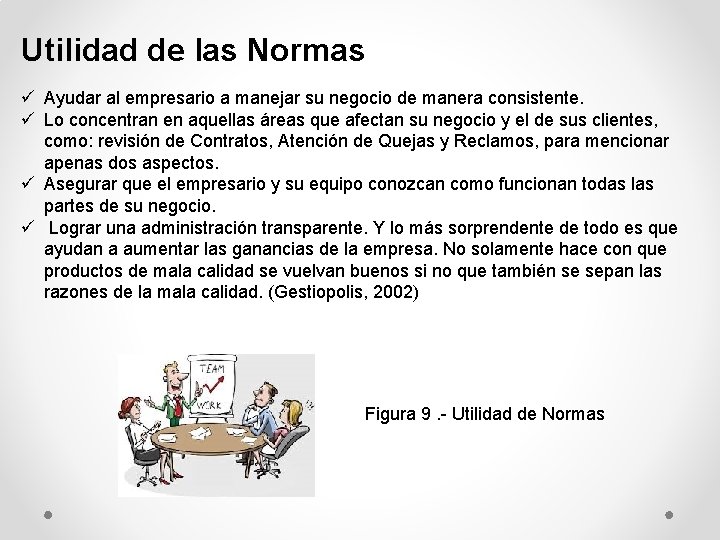 Utilidad de las Normas

✓ Ayudar al empresario a manejar su negocio de manera consistente.
✓ Lo concentran en aquellas áreas que afectan su negocio y el de sus clientes, como: revisión de Contratos, Atención de Quejas y Reclamos, para mencionar apenas dos aspectos.
✓ Asegurar que el empresario y su equipo conozcan como funcionan todas las partes de su negocio.
✓ Lograr una administración transparente. Y lo más sorprendente de todo es que ayudan a aumentar las ganancias de la empresa. No solamente hace con que productos de mala calidad se vuelvan buenos si no que también se sepan las razones de la mala calidad. (Gestiopolis, 2002)

TEAM
WORK

Figura 9 .- Utilidad de Normas